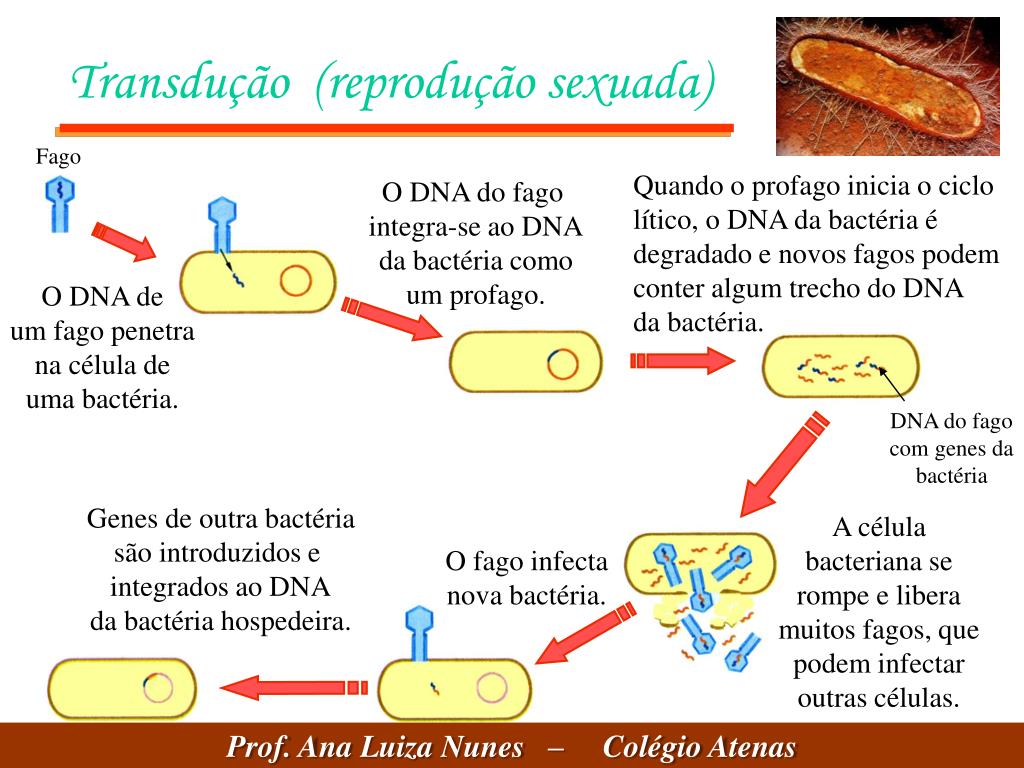 Transdução (reprodução sexuada)

Fago

O DNA de um fago penetra na célula de uma bactéria.

O DNA do fago integra-se ao DNA da bactéria como um profago.

Quando o profago inicia o ciclo lítico, o DNA da bactéria é degradado e novos fagos podem conter algum trecho do DNA da bactéria.

DNA do fago com genes da bactéria

A célula bacteriana se rompe e libera muitos fagos, que podem infectar outras células.

O fago infecta nova bactéria.

Genes de outra bactéria são introduzidos e integrados ao DNA da bactéria hospedeira.

Prof. Ana Luiza Nunes – Colégio Atenas